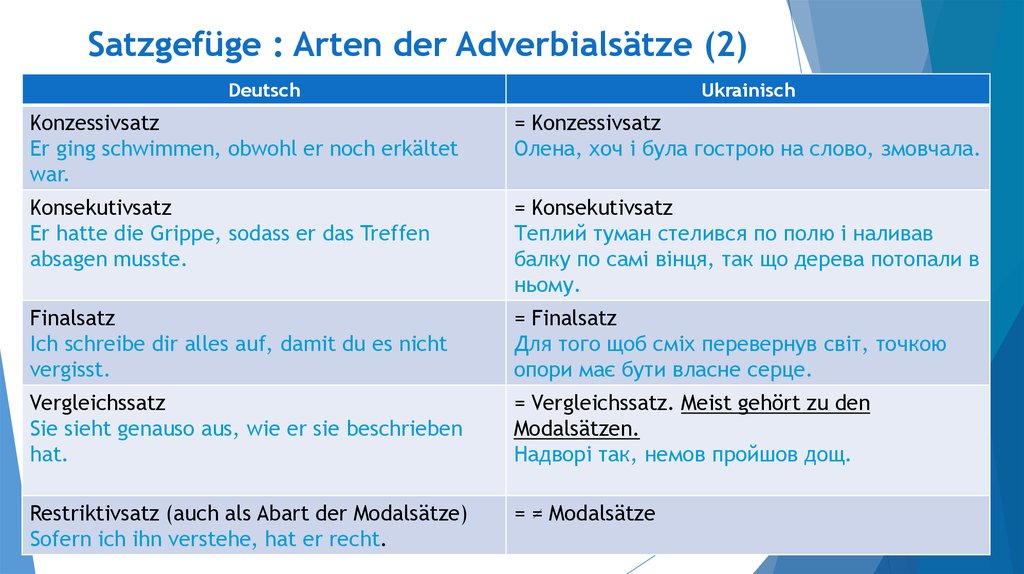 Satzgefüge : Arten der Adverbialsätze (2)

| Deutsch | Ukrainisch |
|---|---|
| Konzessivsatz Er ging schwimmen, obwohl er noch erkältet war. | = Konzessivsatz Олена, хоч і була гострою на слово, змовчала. |
| Konsekutivsatz Er hatte die Grippe, sodass er das Treffen absagen musste. | = Konsekutivsatz Теплий туман стелився по полю і наливав балку по самі вінця, так що дерева потопали в ньому. |
| Finalsatz Ich schreibe dir alles auf, damit du es nicht vergisst. | = Finalsatz Для того щоб сміх перевернув світ, точкою опори має бути власне серце. |
| Vergleichssatz Sie sieht genauso aus, wie er sie beschrieben hat. | = Vergleichssatz. Meist gehört zu den Modalsätzen. Надворі так, немов пройшов дощ. |
| Restriktivsatz (auch als Abart der Modalsätze) Sofern ich ihn verstehe, hat er recht. | = = Modalsätze |